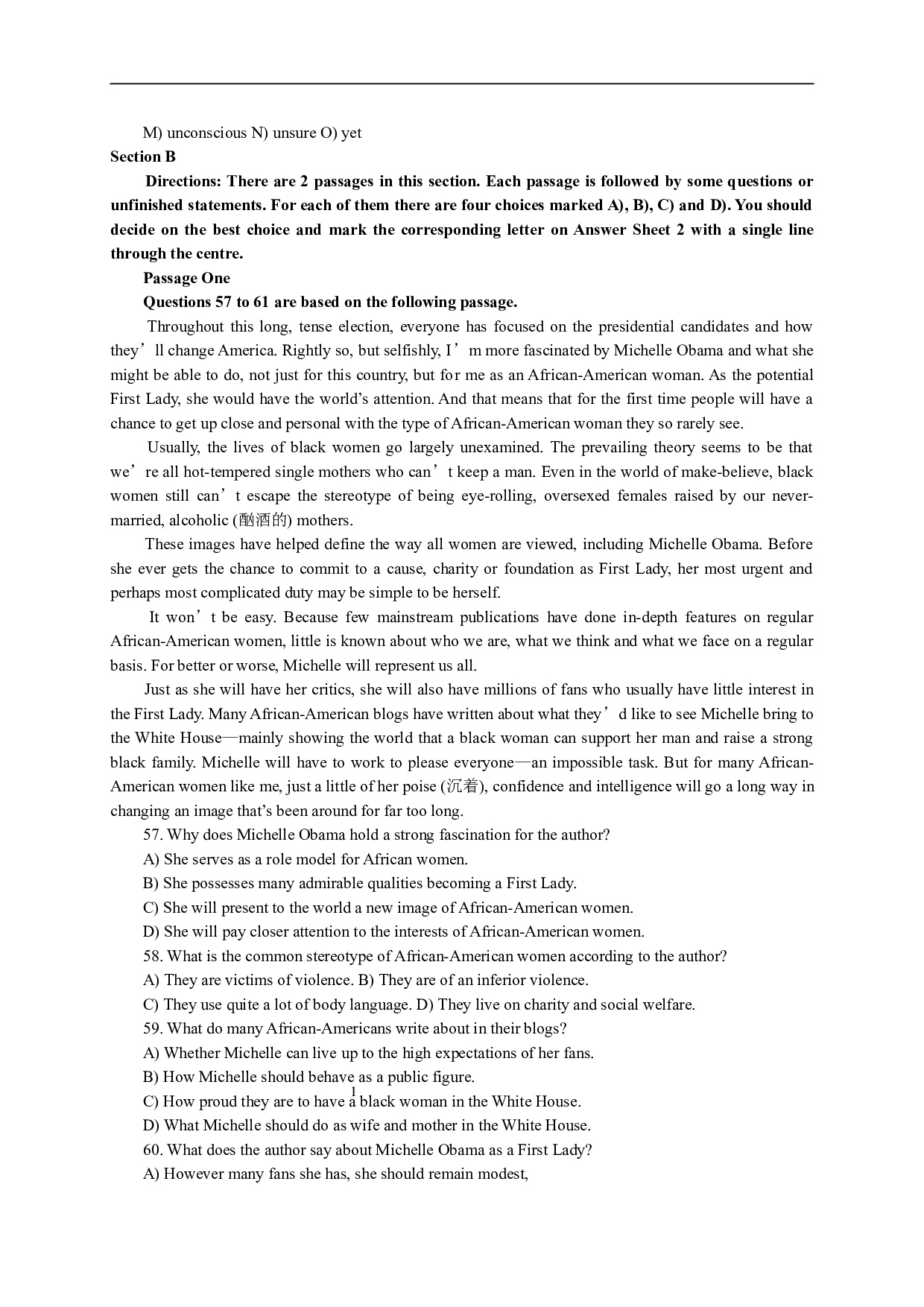 M) unconscious N) unsure O) yet

Section B

Directions: There are 2 passages in this section. Each passage is followed by some questions or unfinished statements. For each of them there are four choices marked A), B), C) and D). You should decide on the best choice and mark the corresponding letter on Answer Sheet 2 with a single line through the centre.

Passage One

Questions 57 to 61 are based on the following passage.

Throughout this long, tense election, everyone has focused on the presidential candidates and how they’ll change America. Rightly so, but selfishly, I’m more fascinated by Michelle Obama and what she might be able to do, not just for this country, but for me as an African-American woman. As the potential First Lady, she would have the world’s attention. And that means that for the first time people will have a chance to get up close and personal with the type of African-American woman they so rarely see.

Usually, the lives of black women go largely unexamined. The prevailing theory seems to be that we’re all hot-tempered single mothers who can’t keep a man. Even in the world of make-believe, black women still can’t escape the stereotype of being eye-rolling, oversexed females raised by our never-married, alcoholic (酗酒的) mothers.

These images have helped define the way all women are viewed, including Michelle Obama. Before she ever gets the chance to commit to a cause, charity or foundation as First Lady, her most urgent and perhaps most complicated duty may be simple to be herself.

It won’t be easy. Because few mainstream publications have done in-depth features on regular African-American women, little is known about who we are, what we think and what we face on a regular basis. For better or worse, Michelle will represent us all.

Just as she will have her critics, she will also have millions of fans who usually have little interest in the First Lady. Many African-American blogs have written about what they’d like to see Michelle bring to the White House—mainly showing the world that a black woman can support her man and raise a strong black family. Michelle will have to work to please everyone—an impossible task. But for many African-American women like me, just a little of her poise (沉着), confidence and intelligence will go a long way in changing an image that’s been around for far too long.

57. Why does Michelle Obama hold a strong fascination for the author?

A) She serves as a role model for African women.

B) She possesses many admirable qualities becoming a First Lady.

C) She will present to the world a new image of African-American women.

D) She will pay closer attention to the interests of African-American women.

58. What is the common stereotype of African-American women according to the author?

A) They are victims of violence. B) They are of an inferior violence.

C) They use quite a lot of body language. D) They live on charity and social welfare.

59. What do many African-Americans write about in their blogs?

A) Whether Michelle can live up to the high expectations of her fans.

B) How Michelle should behave as a public figure.

C) How proud they are to have a black woman in the White House.

1

D) What Michelle should do as wife and mother in the White House.

60. What does the author say about Michelle Obama as a First Lady?

A) However many fans she has, she should remain modest,